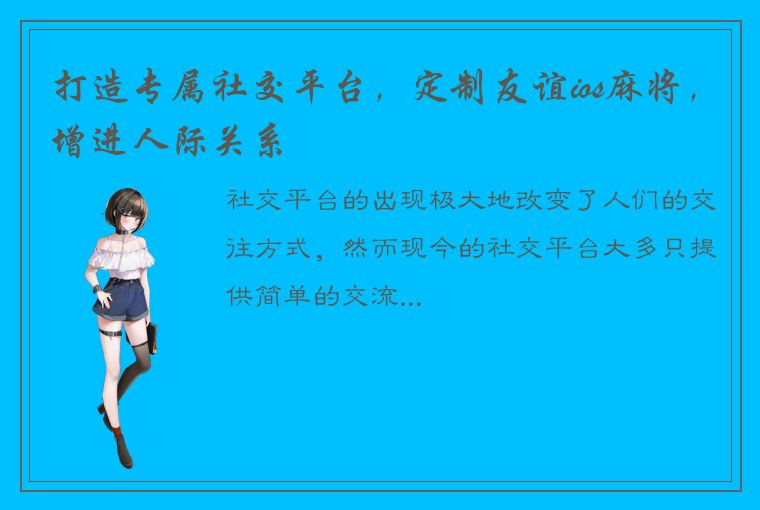 打造专属社交平台，定制友谊ios麻将，增进人际关系

社交平台的出现极大地改变了人们的交往方式，然而现今的社交平台大多只提供简单的交流...